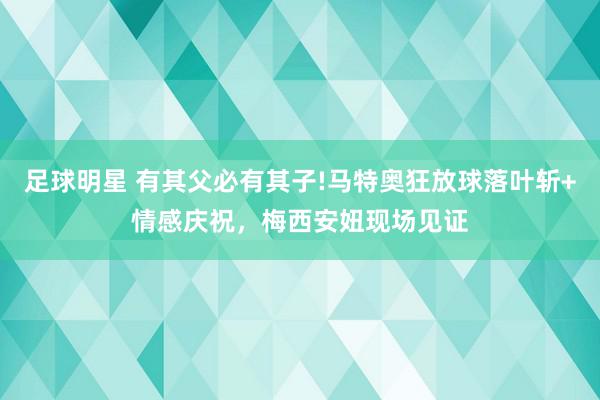 足球明星 有其父必有其子!马特奥狂放球落叶斩+情感庆祝，梅西安妞现场见证